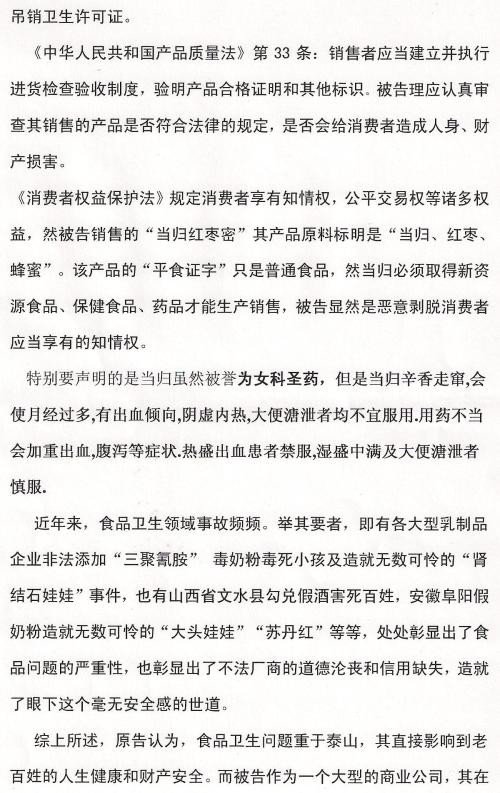 吊销卫生许可证。

《中华人民共和国产品质量法》第 33 条：销售者应当建立并执行进货检查验收制度，验明产品合格证明和其他标识。被告理应认真审查其销售的产品是否符合法律的规定，是否会给消费者造成人身、财产损害。

《消费者权益保护法》规定消费者享有知情权，公平交易权等诸多权益，然被告销售的“当归红枣密”其产品原料标明是“当归、红枣、蜂蜜”。该产品的“平食证字”只是普通食品，然当归必须取得新资源食品、保健食品、药品才能生产销售，被告显然是恶意剥脱消费者应当享有的知情权。

特别要声明的是当归虽然被誉为女科圣药，但是当归辛香走窜,会使月经过多,有出血倾向,阴虚内热,大便溏泄者均不宜服用.用药不当会加重出血,腹泻等症状.热盛出血患者禁服,湿盛中满及大便溏泄者慎服.

近年来，食品卫生领域事故频频。举其要者，即有各大型乳制品企业非法添加“三聚氰胺” 毒奶粉毒死小孩及造就无数可怜的“肾结石娃娃”事件，也有山西省文水县勾兑假酒害死百姓，安徽阜阳假奶粉造就无数可怜的“大头娃娃”“苏丹红”等等，处处彰显出了食品问题的严重性，也彰显出了不法厂商的道德沦丧和信用缺失，造就了眼下这个毫无安全感的世道。

综上所述，原告认为，食品卫生问题重于泰山，其直接影响到老百姓的人生健康和财产安全。而被告作为一个大型的商业公司，其在